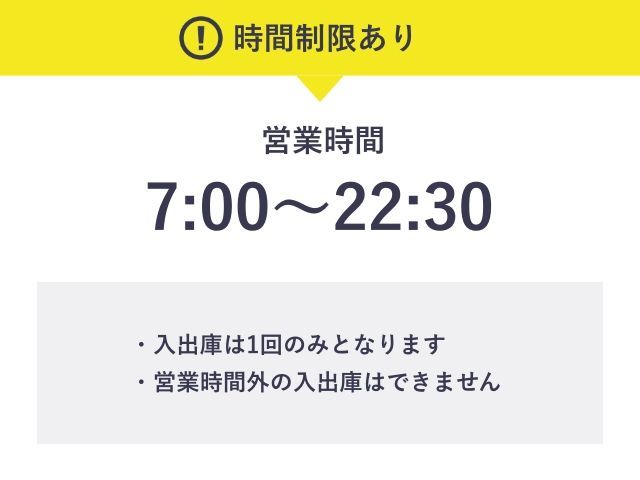 ! 時間制限あり

営業時間

7:00～22:30

・入出庫は1回のみとなります
・営業時間外の入出庫はできません